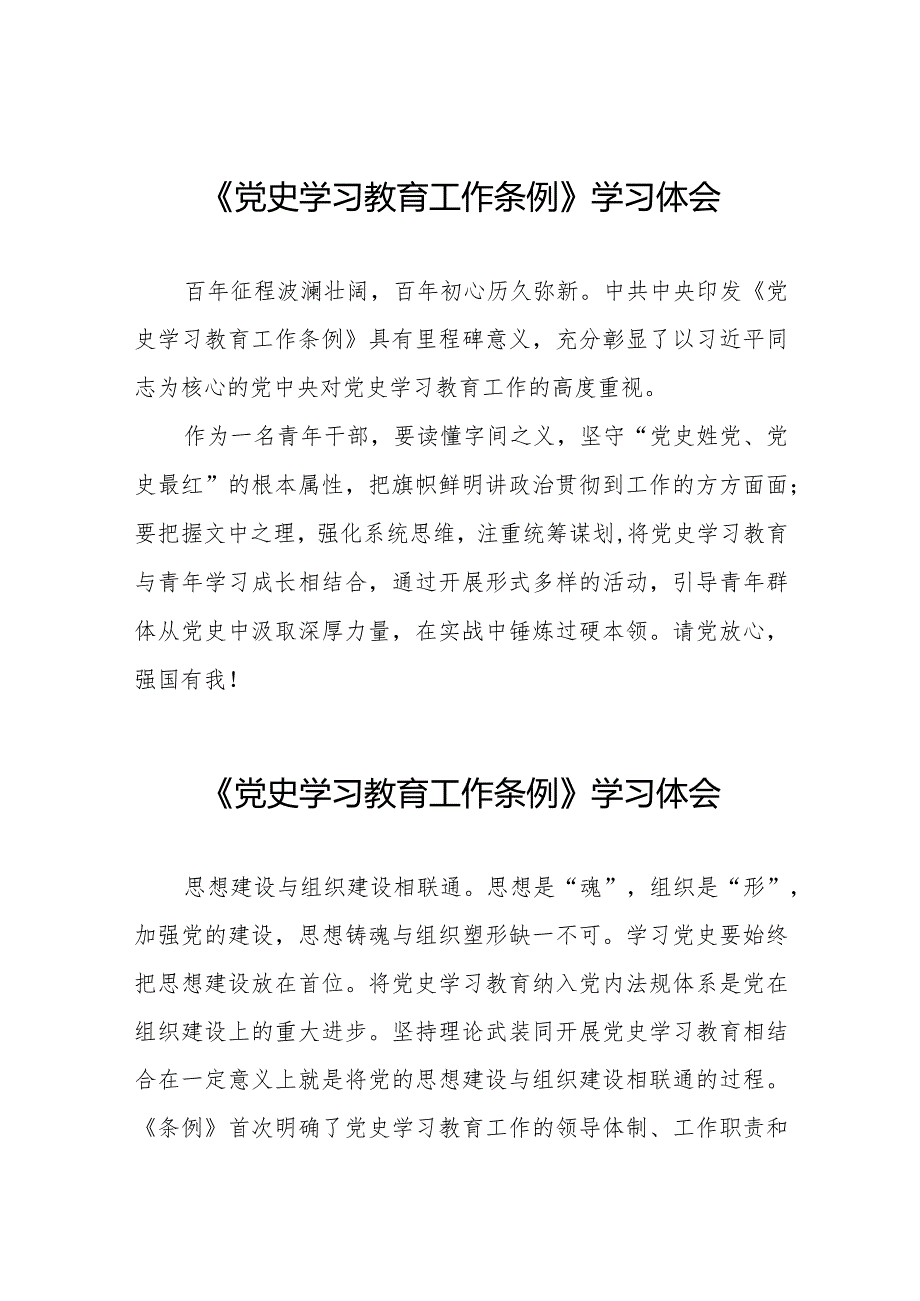 《党史学习教育工作条例》学习体会

百年征程波澜壮阔，百年初心历久弥新。中共中央印发《党史学习教育工作条例》具有里程碑意义，充分彰显了以习近平同志为核心的党中央对党史学习教育工作的高度重视。

作为一名青年干部，要读懂字间之义，坚守“党史姓党、党史最红”的根本属性，把旗帜鲜明讲政治贯彻到工作的方方面面；要把握文中之理，强化系统思维，注重统筹谋划，将党史学习教育与青年学习成长相结合，通过开展形式多样的活动，引导青年群体从党史中汲取深厚力量，在实战中锤炼过硬本领。请党放心，强国有我！

《党史学习教育工作条例》学习体会

思想建设与组织建设相联通。思想是“魂”，组织是“形”，加强党的建设，思想铸魂与组织塑形缺一不可。学习党史要始终把思想建设放在首位。将党史学习教育纳入党内法规体系是党在组织建设上的重大进步。坚持理论武装同开展党史学习教育相结合在一定意义上就是将党的思想建设与组织建设相联通的过程。《条例》首次明确了党史学习教育工作的领导体制、工作职责和